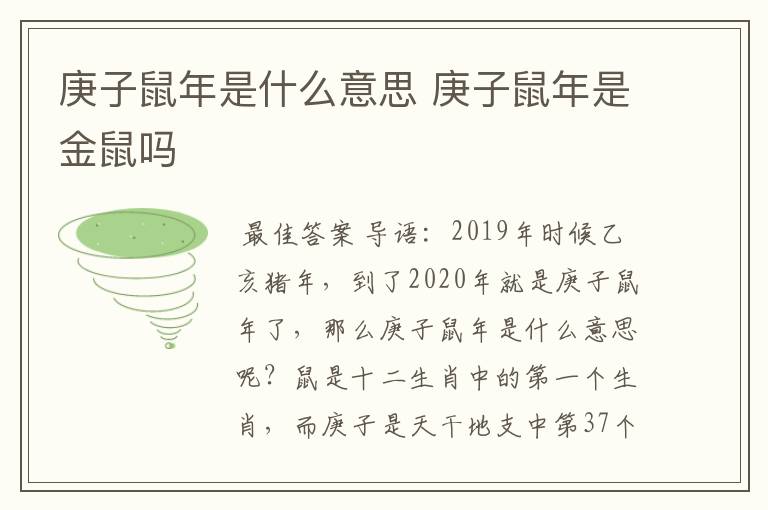 庚子鼠年是什么意思 庚子鼠年是金鼠吗

最佳答案 导语：2019年时候乙亥猪年，到了2020年就是庚子鼠年了，那么庚子鼠年是什么意思呢？鼠是十二生肖中的第一个生肖，而庚子是天干地支中第37个